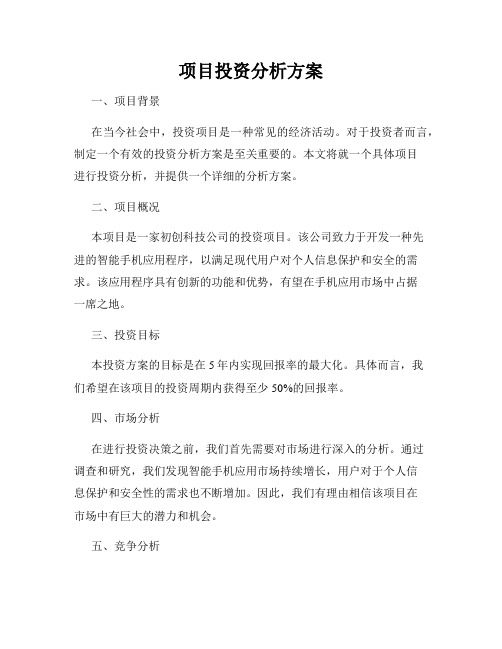 项目投资分析方案

一、项目背景

在当今社会中，投资项目是一种常见的经济活动。对于投资者而言，制定一个有效的投资分析方案是至关重要的。本文将就一个具体项目进行投资分析，并提供一个详细的分析方案。

二、项目概况

本项目是一家初创科技公司的投资项目。该公司致力于开发一种先进的智能手机应用程序，以满足现代用户对个人信息保护和安全的需求。该应用程序具有创新的功能和优势，有望在手机应用市场中占据一席之地。

三、投资目标

本投资方案的目标是在 5 年内实现回报率的最大化。具体而言，我们希望在该项目的投资周期内获得至少 50%的回报率。

四、市场分析

在进行投资决策之前，我们首先需要对市场进行深入的分析。通过调查和研究，我们发现智能手机应用市场持续增长，用户对于个人信息保护和安全性的需求也不断增加。因此，我们有理由相信该项目在市场中有巨大的潜力和机会。

五、竞争分析